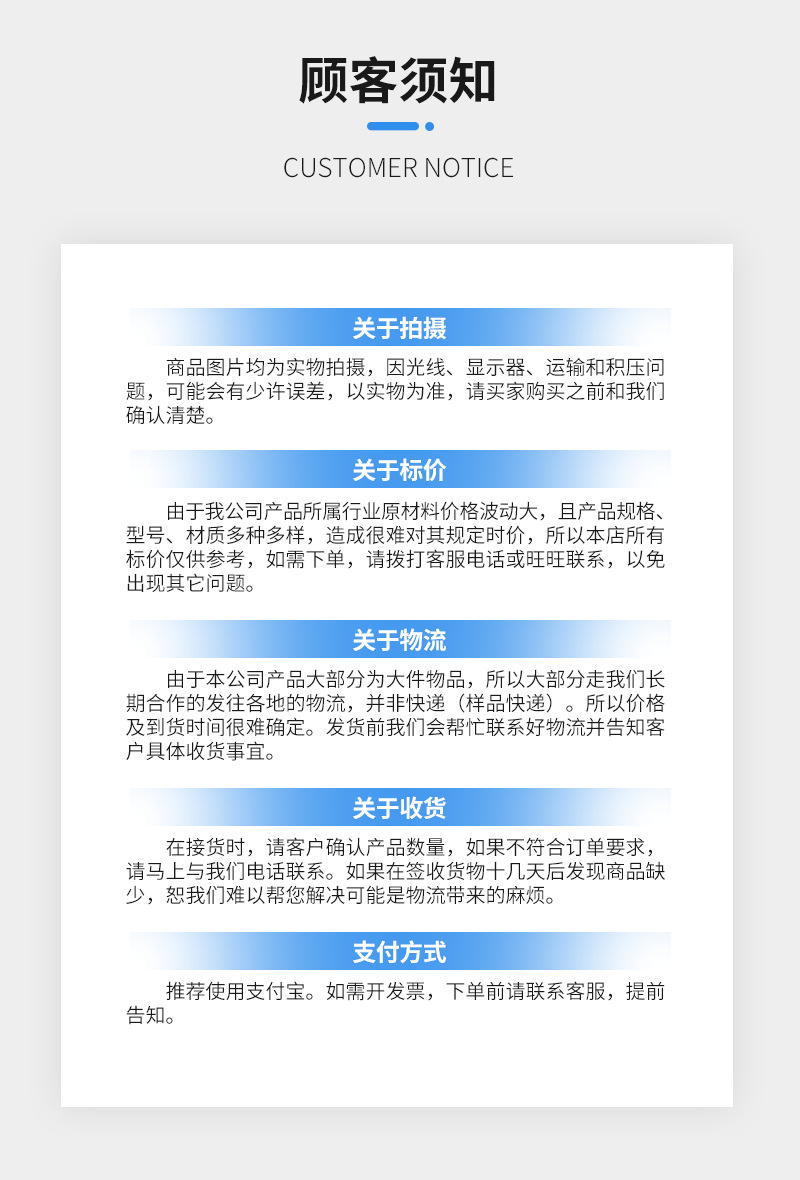 顾客须知

CUSTOMER NOTICE

关于拍摄

商品图片均为实物拍摄，因光线、显示器、运输和积压问题，可能会有少许误差，以实物为准，请买家购买之前和我们确认清楚。

关于标价

由于我公司产品所属行业原材料价格波动大，且产品规格、型号、材质多种多样，造成很难对其规定时价，所以本店所有标价仅供参考，如需下单，请拨打客服电话或旺旺联系，以免出现其它问题。

关于物流

由于本公司产品大部分为大件物品，所以大部分走我们长期合作的发往各地的物流，并非快递（样品快递）。所以价格及到货时间很难确定。发货前我们会帮忙联系好物流并告知客户具体收货事宜。

关于收货

在接货时，请客户确认产品数量，如果不符合订单要求，请马上与我们电话联系。如果在签收货物十几天后发现商品缺少，恕我们难以帮您解决可能是物流带来的麻烦。

支付方式

推荐使用支付宝。如需开发票，下单前请联系客服，提前告知。